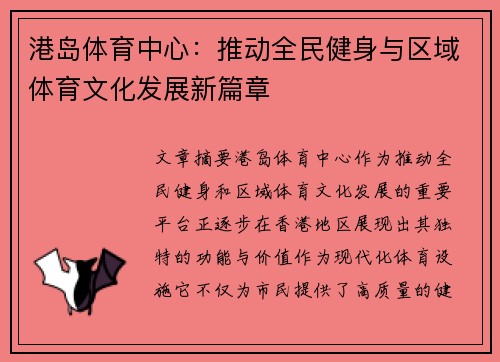 港岛体育中心：推动全民健身与区域体育文化发展新篇章

文章摘要港岛体育中心作为推动全民健身和区域体育文化发展的重要平台正逐步在香港地区展现出其独特的功能与价值作为现代化体育设施它不仅为市民提供了高质量的健